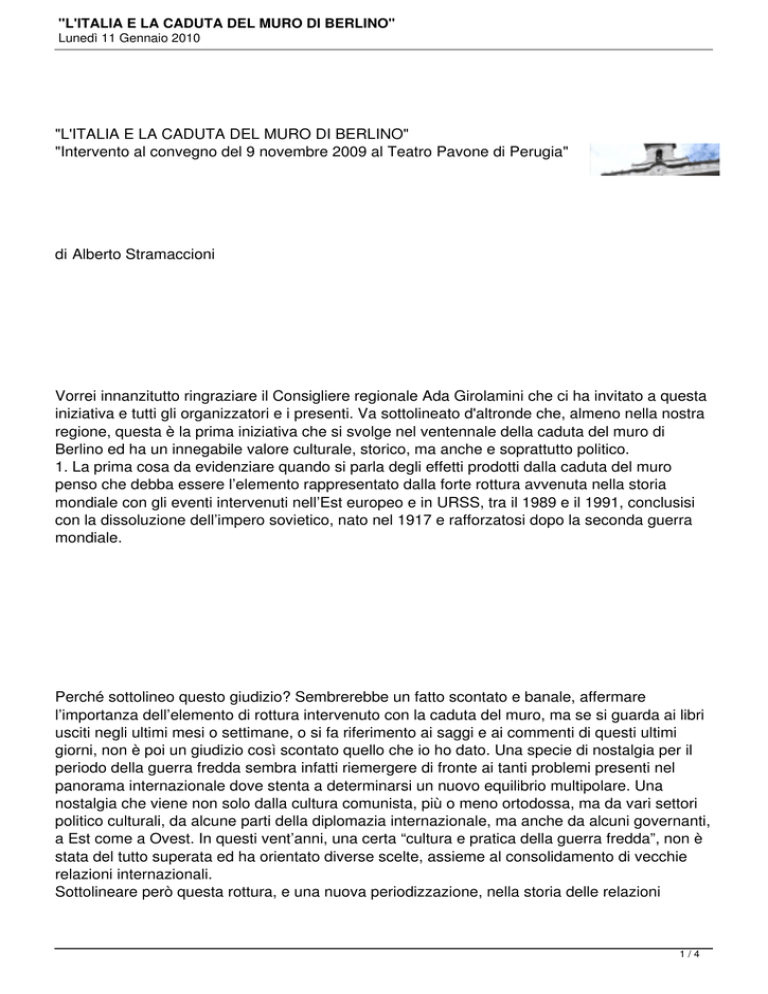 "L'ITALIA E LA CADUTA DEL MURO DI BERLINO"
Lunedì 11 Gennaio 2010

"L'ITALIA E LA CADUTA DEL MURO DI BERLINO"
"Intervento al convegno del 9 novembre 2009 al Teatro Pavone di Perugia"

di Alberto Stramaccioni

Vorrei innanzitutto ringraziare il Consigliere regionale Ada Girolamini che ci ha invitato a questa iniziativa e tutti gli organizzatori e i presenti. Va sottolineato d'altronde che, almeno nella nostra regione, questa è la prima iniziativa che si svolge nel ventennale della caduta del muro di Berlino ed ha un innegabile valore culturale, storico, ma anche e soprattutto politico.
1. La prima cosa da evidenziare quando si parla degli effetti prodotti dalla caduta del muro penso che debba essere l'elemento rappresentato dalla forte rottura avvenuta nella storia mondiale con gli eventi intervenuti nell'Est europeo e in URSS, tra il 1989 e il 1991, conclusisi con la dissoluzione dell'impero sovietico, nato nel 1917 e rafforzatosi dopo la seconda guerra mondiale.

Perché sottolineo questo giudizio? Sembrerebbe un fatto scontato e banale, affermare l'importanza dell'elemento di rottura intervenuto con la caduta del muro, ma se si guarda ai libri usciti negli ultimi mesi o settimane, o si fa riferimento ai saggi e ai commenti di questi ultimi giorni, non è poi un giudizio così scontato quello che io ho dato. Una specie di nostalgia per il periodo della guerra fredda sembra infatti riemergere di fronte ai tanti problemi presenti nel panorama internazionale dove stenta a determinarsi un nuovo equilibrio multipolare. Una nostalgia che viene non solo dalla cultura comunista, più o meno ortodossa, ma da vari settori politico culturali, da alcune parti della diplomazia internazionale, ma anche da alcuni governanti, a Est come a Ovest. In questi vent'anni, una certa "cultura e pratica della guerra fredda", non è stata del tutto superata ed ha orientato diverse scelte, assieme al consolidamento di vecchie relazioni internazionali.
Sottolineare però questa rottura, e una nuova periodizzazione, nella storia delle relazioni

1 / 4